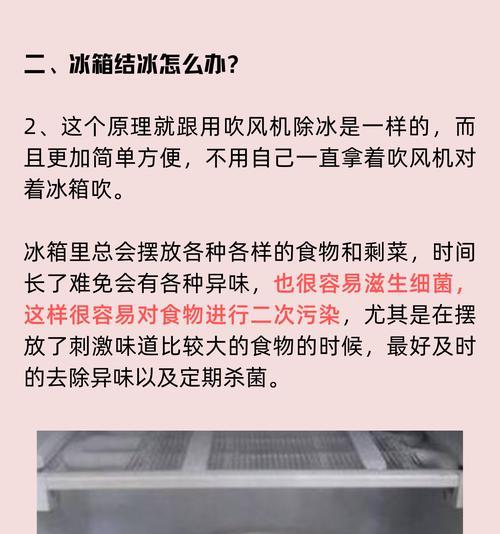 二、冰箱结冰怎么办?

2、这个原理就跟用吹风机除冰是一样的，而且更加简单方便，不用自己一直拿着吹风机对着冰箱吹。

冰箱里总会摆放各种各样的食物和剩菜，时间长了难免会有各种异味，也很容易滋生细菌，这样很容易对食物进行二次污染，尤其是在摆放了刺激味道比较大的食物的时候，最好及时的去除异味以及定期杀菌。